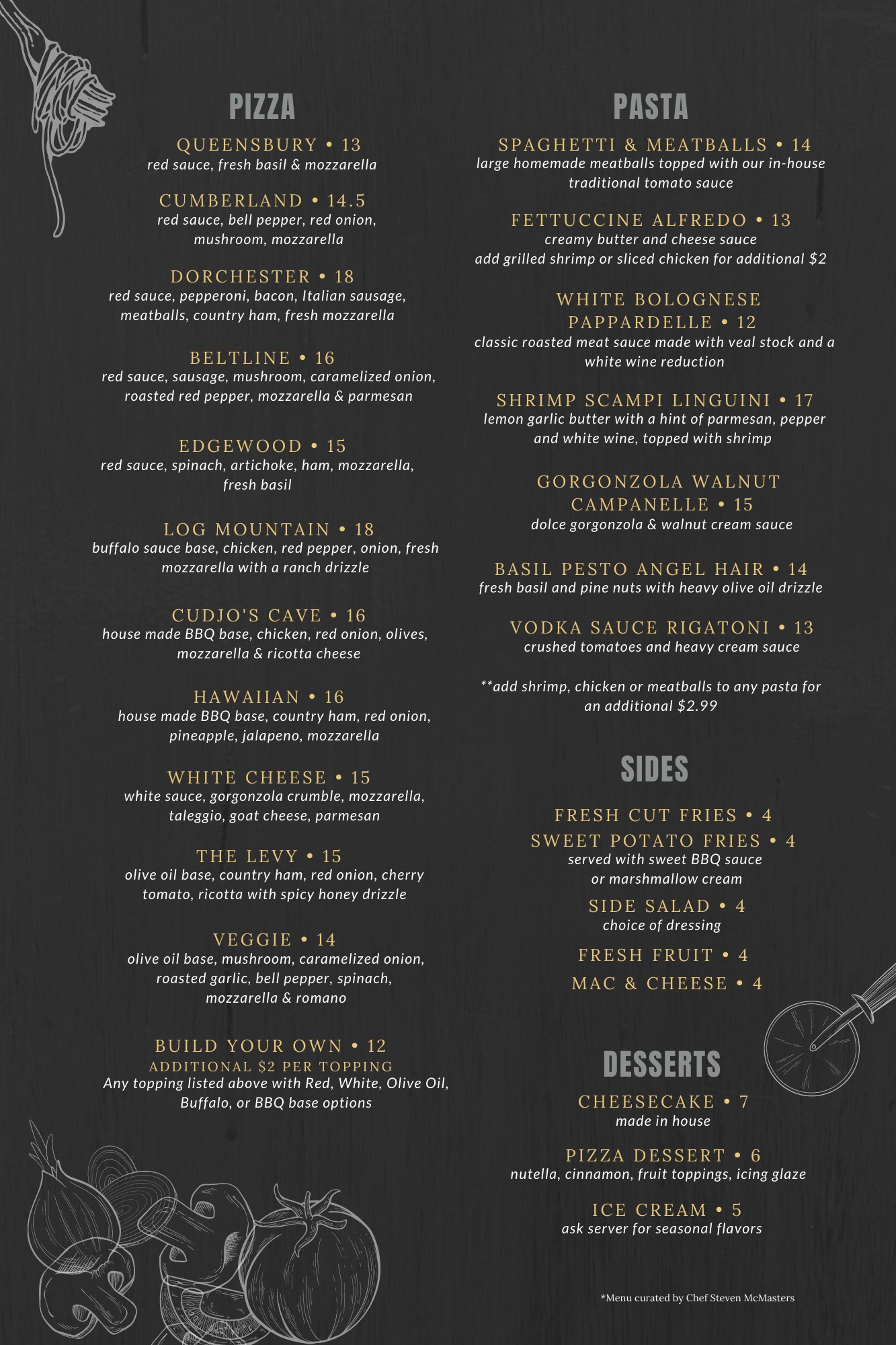 PIZZA

QUEENSBURY • 13
red sauce, fresh basil & mozzarella

CUMBERLAND • 14.5
red sauce, bell pepper, red onion, mushroom, mozzarella

DORCHESTER • 18
red sauce, pepperoni, bacon, Italian sausage, meatballs, country ham, fresh mozzarella

BELTLINE • 16
red sauce, sausage, mushroom, caramelized onion, roasted red pepper, mozzarella & parmesan

EDGEWOOD • 15
red sauce, spinach, artichoke, ham, mozzarella, fresh basil

LOG MOUNTAIN • 18
buffalo sauce base, chicken, red pepper, onion, fresh mozzarella with a ranch drizzle

CUDJO'S CAVE • 16
house made BBQ base, chicken, red onion, olives, mozzarella & ricotta cheese

HAWAIIAN • 16
house made BBQ base, country ham, red onion, pineapple, jalapeno, mozzarella

WHITE CHEESE • 15
white sauce, gorgonzola crumble, mozzarella, taleggio, goat cheese, parmesan

THE LEVY • 15
olive oil base, country ham, red onion, cherry tomato, ricotta with spicy honey drizzle

VEGGIE • 14
olive oil base, mushroom, caramelized onion, roasted garlic, bell pepper, spinach, mozzarella & romano

BUILD YOUR OWN • 12
ADDITIONAL $2 PER TOPPING
Any topping listed above with Red, White, Olive Oil, Buffalo, or BBQ base options

PASTA

SPAGHETTI & MEATBALLS • 14
large homemade meatballs topped with our in-house traditional tomato sauce

FETTUCCINE ALFREDO • 13
creamy butter and cheese sauce
add grilled shrimp or sliced chicken for additional $2

WHITE BOLOGNESE PAPPARDELLE • 12
classic roasted meat sauce made with veal stock and a white wine reduction

SHRIMP SCAMPI LINGUINI • 17
lemon garlic butter with a hint of parmesan, pepper and white wine, topped with shrimp

GORGONZOLA WALNUT CAMPANELLE • 15
dolce gorgonzola & walnut cream sauce

BASIL PESTO ANGEL HAIR • 14
fresh basil and pine nuts with heavy olive oil drizzle

VODKA SAUCE RIGATONI • 13
crushed tomatoes and heavy cream sauce

**add shrimp, chicken or meatballs to any pasta for an additional $2.99

SIDES

FRESH CUT FRIES • 4
SWEET POTATO FRIES • 4
served with sweet BBQ sauce or marshmallow cream

SIDE SALAD • 4
choice of dressing

FRESH FRUIT • 4

MAC & CHEESE • 4

DESSERTS

CHEESECAKE • 7
made in house

PIZZA DESSERT • 6
nutella, cinnamon, fruit toppings, icing glaze

ICE CREAM • 5
ask server for seasonal flavors

*Menu curated by Chef Steven McMasters